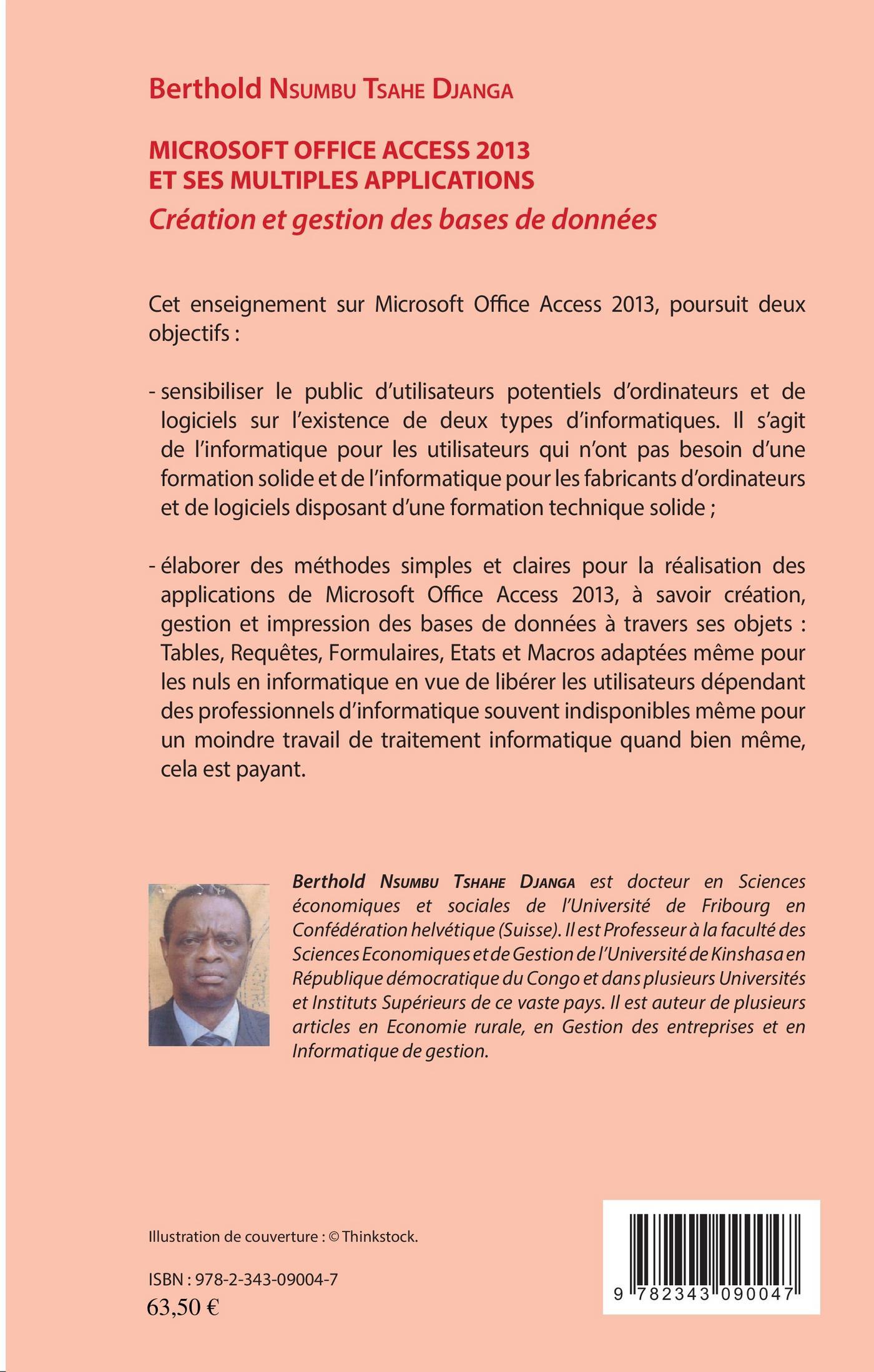 Berthold Nsumbu Tsahe Djanga

MICROSOFT OFFICE ACCESS 2013
ET SES MULTIPLES APPLICATIONS
Création et gestion des bases de données

Cet enseignement sur Microsoft Office Access 2013, poursuit deux objectifs :

- sensibiliser le public d'utilisateurs potentiels d'ordinateurs et de logiciels sur l'existence de deux types d'informatiques. Il s'agit de l'informatique pour les utilisateurs qui n'ont pas besoin d'une formation solide et de l'informatique pour les fabricants d'ordinateurs et de logiciels disposant d'une formation technique solide ;

- élaborer des méthodes simples et claires pour la réalisation des applications de Microsoft Office Access 2013, à savoir création, gestion et impression des bases de données à travers ses objets : Tables, Requêtes, Formulaires, Etats et Macros adaptées même pour les nuls en informatique en vue de libérer les utilisateurs dépendant des professionnels d'informatique souvent indisponibles même pour un moindre travail de traitement informatique quand bien même, cela est payant.

Berthold Nsumbu Tshahe Djanga est docteur en Sciences économiques et sociales de l'Université de Fribourg en Confédération helvétique (Suisse). Il est Professeur à la faculté des Sciences Economiques et de Gestion de l'Université de Kinshasa en République démocratique du Congo et dans plusieurs Universités et Instituts Supérieurs de ce vaste pays. Il est auteur de plusieurs articles en Economie rurale, en Gestion des entreprises et en Informatique de gestion.

Illustration de couverture : © Thinkstock.

ISBN : 978-2-343-09004-7
63,50 €

9 782343 090047